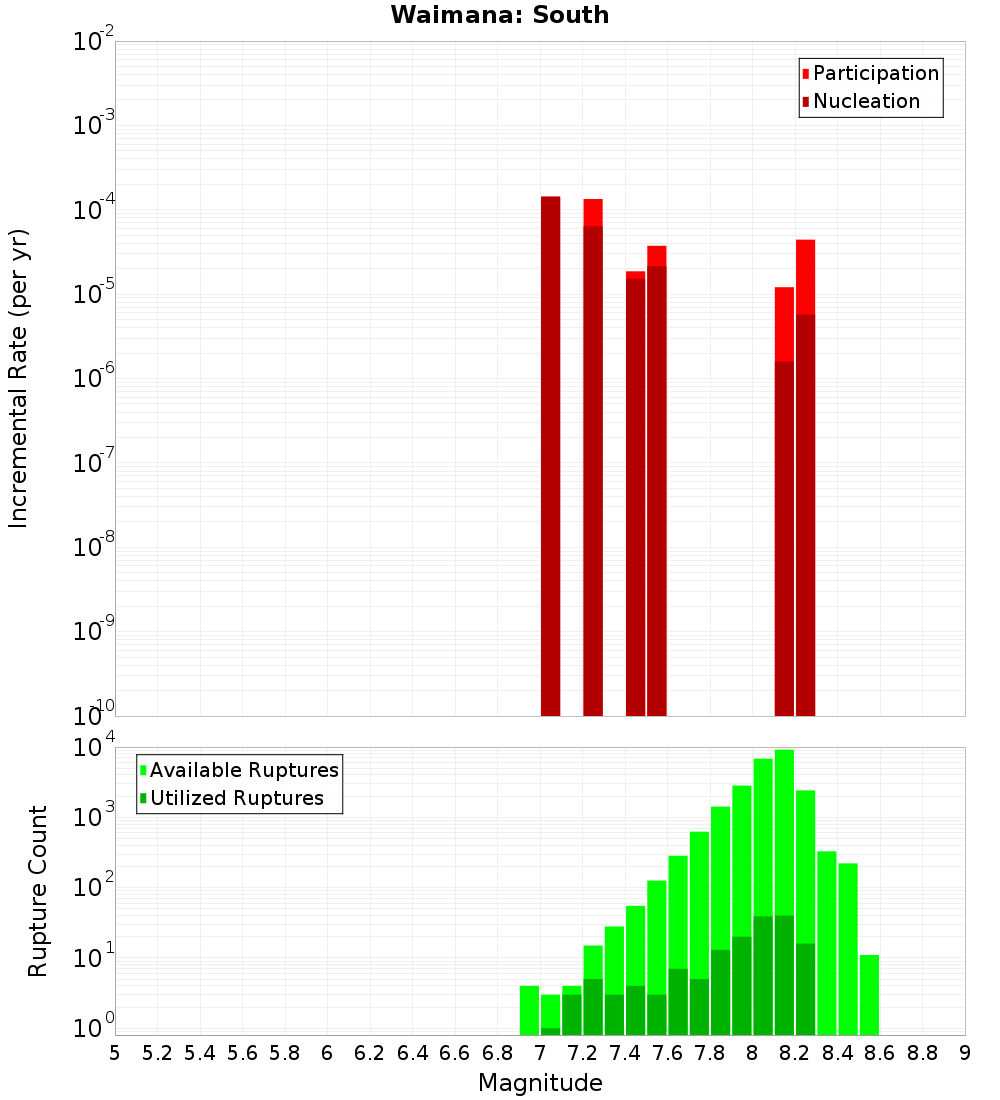 Waimana: South

Participation
Nucleation

Incremental Rate (per yr)

$10^{-2}$
$10^{-3}$
$10^{-4}$
$10^{-5}$
$10^{-6}$
$10^{-7}$
$10^{-8}$
$10^{-9}$
$10^{-10}$

Available Ruptures
Utilized Ruptures

Rupture Count

$10^{4}$
$10^{3}$
$10^{2}$
$10^{1}$
$10^{0}$

5 5.2 5.4 5.6 5.8 6 6.2 6.4 6.6 6.8 7 7.2 7.4 7.6 7.8 8 8.2 8.4 8.6 8.8 9

Magnitude